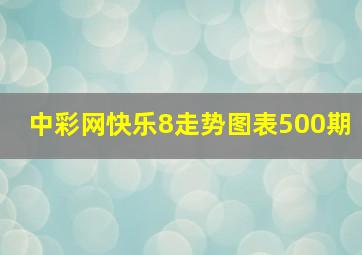 中彩网快乐8走势图表500期